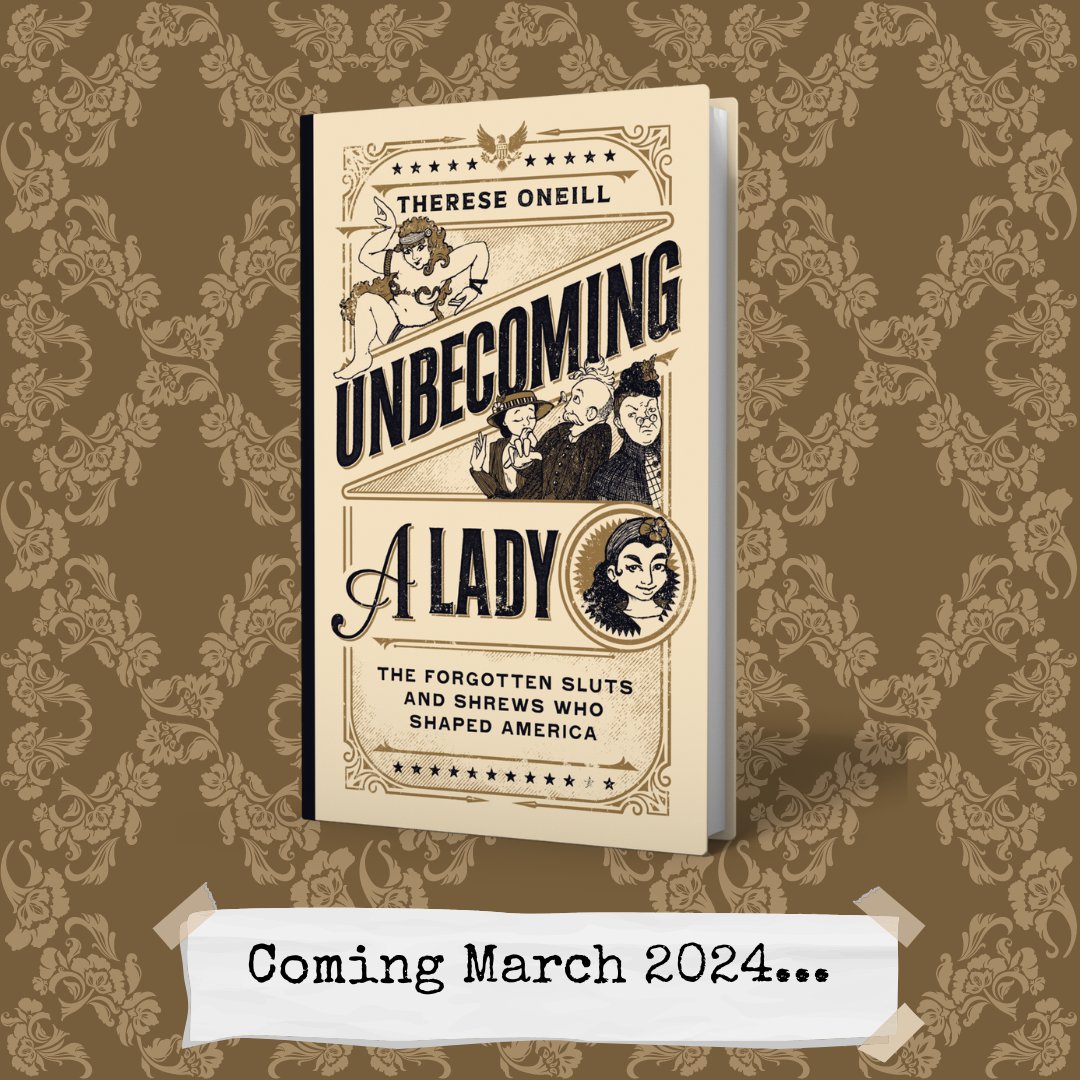 THERESE ONEILL

UNBECOMING

A LADY

THE FORGOTTEN SLUTS AND SHREWS WHO SHAPED AMERICA

Coming March 2024...